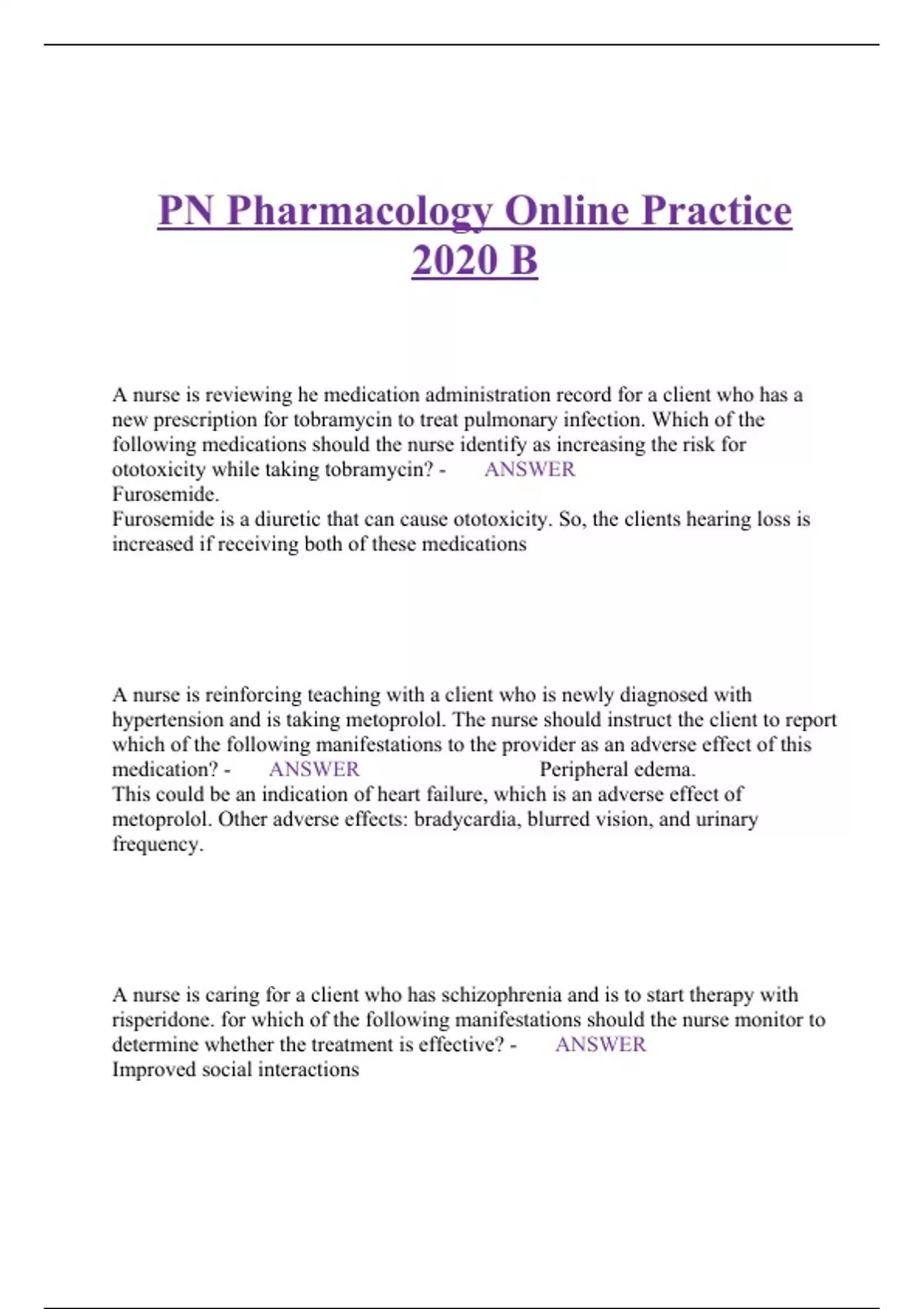 PN Pharmacology Online Practice 2020 B

A nurse is reviewing he medication administration record for a client who has a new prescription for tobramycin to treat pulmonary infection. Which of the following medications should the nurse identify as increasing the risk for ototoxicity while taking tobramycin? - ANSWER Furosemide.
Furosemide is a diuretic that can cause ototoxicity. So, the clients hearing loss is increased if receiving both of these medications

A nurse is reinforcing teaching with a client who is newly diagnosed with hypertension and is taking metoprolol. The nurse should instruct the client to report which of the following manifestations to the provider as an adverse effect of this medication? - ANSWER Peripheral edema.
This could be an indication of heart failure, which is an adverse effect of metoprolol. Other adverse effects: bradycardia, blurred vision, and urinary frequency.

A nurse is caring for a client who has schizophrenia and is to start therapy with risperidone. for which of the following manifestations should the nurse monitor to determine whether the treatment is effective? - ANSWER Improved social interactions